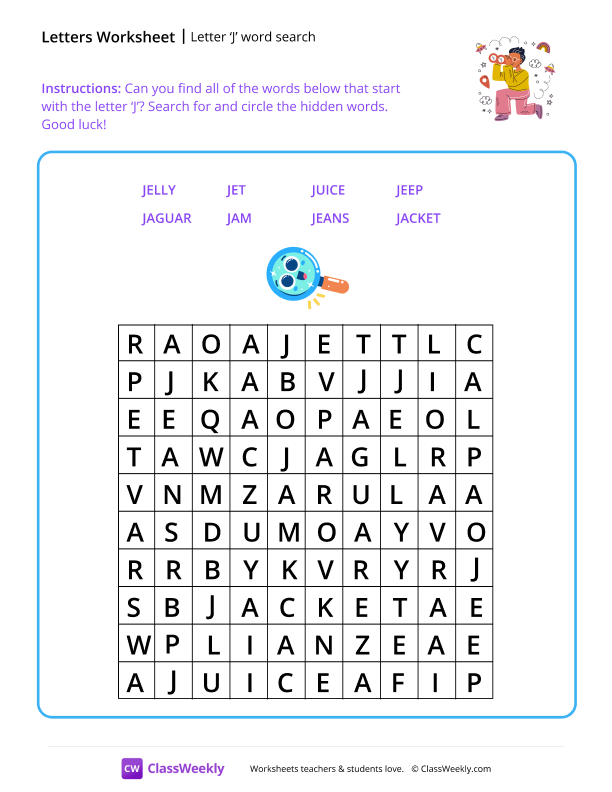 Letters Worksheet | Letter 'J' word search

Instructions: Can you find all of the words below that start with the letter 'J'? Search for and circle the hidden words. Good luck!

JELLY JET JUICE JEEP
JAGUAR JAM JEANS JACKET

| R | A | O | A | J | E | T | T | L | C |
|---|---|---|---|---|---|---|---|---|---|
| P | J | K | A | B | V | J | J | I | A |
| E | E | Q | A | O | P | A | E | O | L |
| T | A | W | C | J | A | G | L | R | P |
| V | N | M | Z | A | R | U | L | A | A |
| A | S | D | U | M | O | A | Y | V | O |
| R | R | B | Y | K | V | R | Y | R | J |
| S | B | J | A | C | K | E | T | A | E |
| W | P | L | I | A | N | Z | E | A | E |
| A | J | U | I | C | E | A | F | I | P |

CW ClassWeekly Worksheets teachers & students love. © ClassWeekly.com